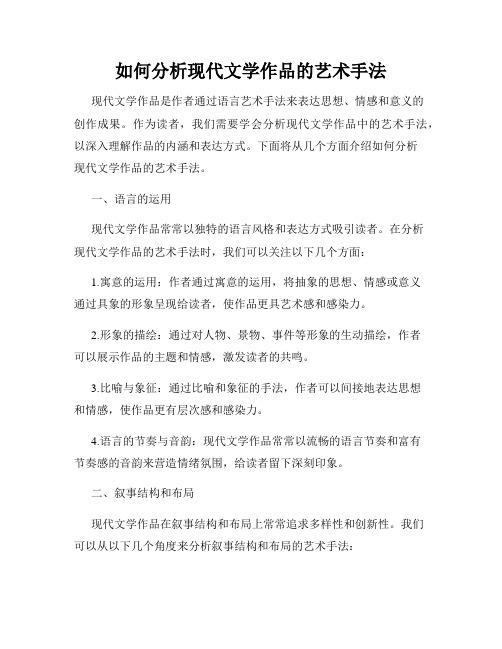 如何分析现代文学作品的艺术手法

现代文学作品是作者通过语言艺术手法来表达思想、情感和意义的创作成果。作为读者，我们需要学会分析现代文学作品中的艺术手法，以深入理解作品的内涵和表达方式。下面将从几个方面介绍如何分析现代文学作品的艺术手法。

一、语言的运用

现代文学作品常常以独特的语言风格和表达方式吸引读者。在分析现代文学作品的艺术手法时，我们可以关注以下几个方面：

1.寓意的运用：作者通过寓意的运用，将抽象的思想、情感或意义通过具象的形象呈现给读者，使作品更具艺术感和感染力。

2.形象的描绘：通过对人物、景物、事件等形象的生动描绘，作者可以展示作品的主题和情感，激发读者的共鸣。

3.比喻与象征：通过比喻和象征的手法，作者可以间接地表达思想和情感，使作品更有层次感和感染力。

4.语言的节奏与音韵：现代文学作品常常以流畅的语言节奏和富有节奏感的音韵来营造情绪氛围，给读者留下深刻印象。

二、叙事结构和布局

现代文学作品在叙事结构和布局上常常追求多样性和创新性。我们可以从以下几个角度来分析叙事结构和布局的艺术手法：